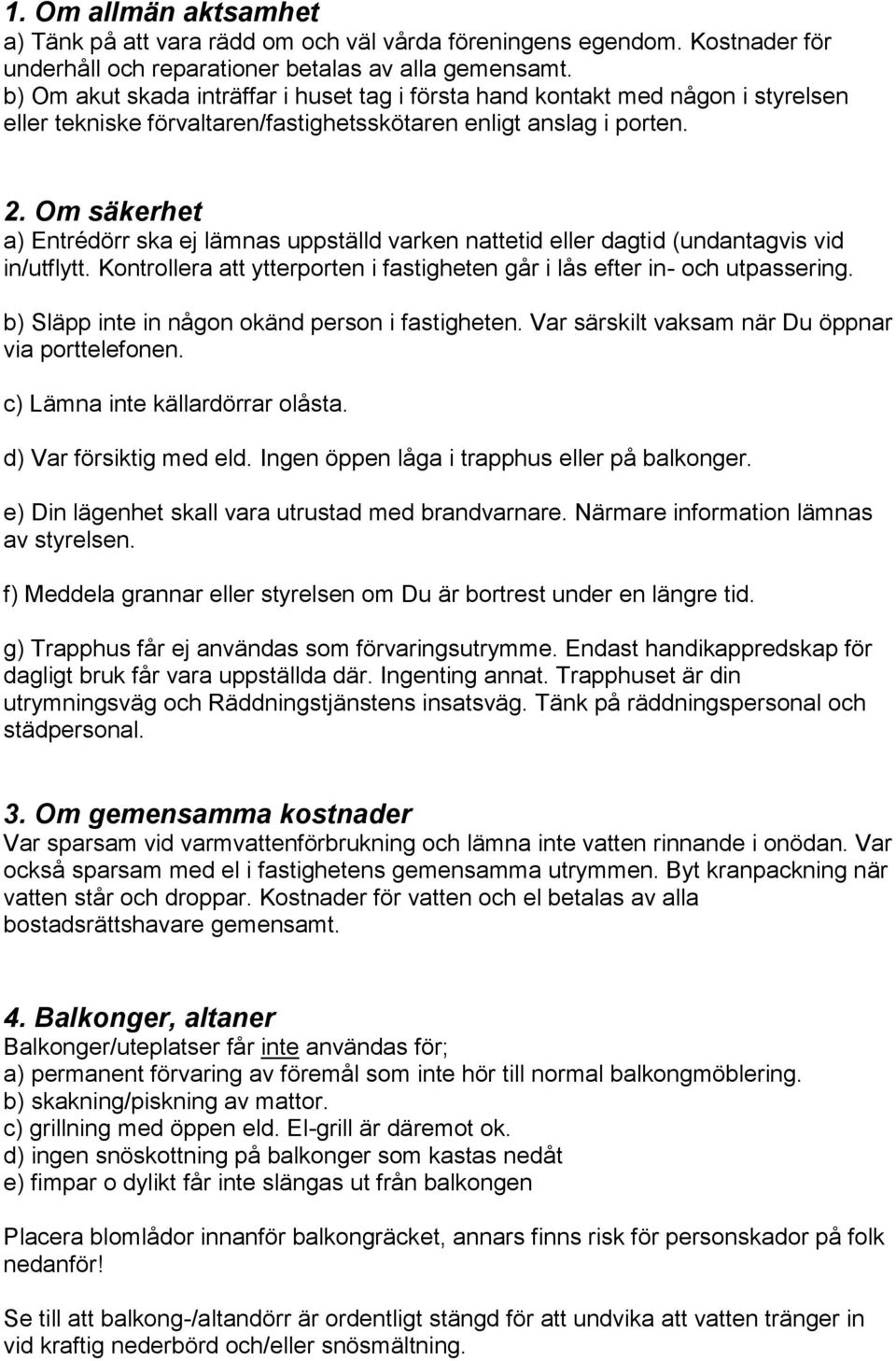 1. Om allmän aktsamhet
a) Tänk på att vara rädd om och väl vårda föreningens egendom. Kostnader för underhåll och reparationer betalas av alla gemensamt.
b) Om akut skada inträffar i huset tag i första hand kontakt med någon i styrelsen eller tekniske förvaltaren/fastighetsskötaren enligt anslag i porten.

2. Om säkerhet
a) Entrédörr ska ej lämnas uppställd varken nattetid eller dagtid (undantagvis vid in/utflytt. Kontrollera att ytterporten i fastigheten går i lås efter in- och utpassering.

b) Släpp inte in någon okänd person i fastigheten. Var särskilt vaksam när Du öppnar via porttelefonen.

c) Lämna inte källardörrar olåsta.

d) Var försiktig med eld. Ingen öppen låga i trapphus eller på balkonger.

e) Din lägenhet skall vara utrustad med brandvarnare. Närmare information lämnas av styrelsen.

f) Meddela grannar eller styrelsen om Du är bortrest under en längre tid.

g) Trapphus får ej användas som förvaringsutrymme. Endast handikappredskap för dagligt bruk får vara uppställda där. Ingenting annat. Trapphuset är din utrymningsväg och Räddningstjänstens insatsväg. Tänk på räddningspersonal och städpersonal.

3. Om gemensamma kostnader
Var sparsam vid varmvattenförbrukning och lämna inte vatten rinnande i onödan. Var också sparsam med el i fastighetens gemensamma utrymmen. Byt kranpackning när vatten står och droppar. Kostnader för vatten och el betalas av alla bostadsrättshavare gemensamt.

4. Balkonger, altaner
Balkonger/uteplatser får inte användas för;
a) permanent förvaring av föremål som inte hör till normal balkongmöblering.
b) skakning/piskning av mattor.
c) grillning med öppen eld. El-grill är däremot ok.
d) ingen snöskottning på balkonger som kastas nedåt
e) fimpar o dylikt får inte slängas ut från balkongen

Placera blomlådor innanför balkongräcket, annars finns risk för personskador på folk nedanför!

Se till att balkong-/altandörr är ordentligt stängd för att undvika att vatten tränger in vid kraftig nederbörd och/eller snösmältning.